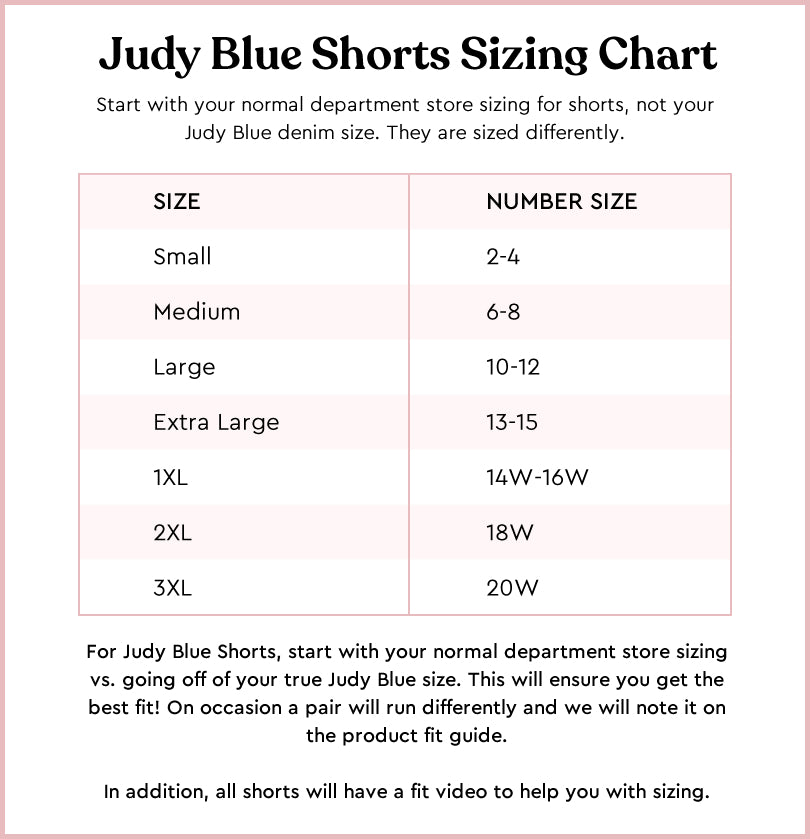 Judy Blue Shorts Sizing Chart

Start with your normal department store sizing for shorts, not your Judy Blue denim size. They are sized differently.

| SIZE | NUMBER SIZE |
|---|---|
| Small | 2-4 |
| Medium | 6-8 |
| Large | 10-12 |
| Extra Large | 13-15 |
| 1XL | 14W-16W |
| 2XL | 18W |
| 3XL | 20W |

For Judy Blue Shorts, start with your normal department store sizing vs. going off of your true Judy Blue size. This will ensure you get the best fit! On occasion a pair will run differently and we will note it on the product fit guide.

In addition, all shorts will have a fit video to help you with sizing.